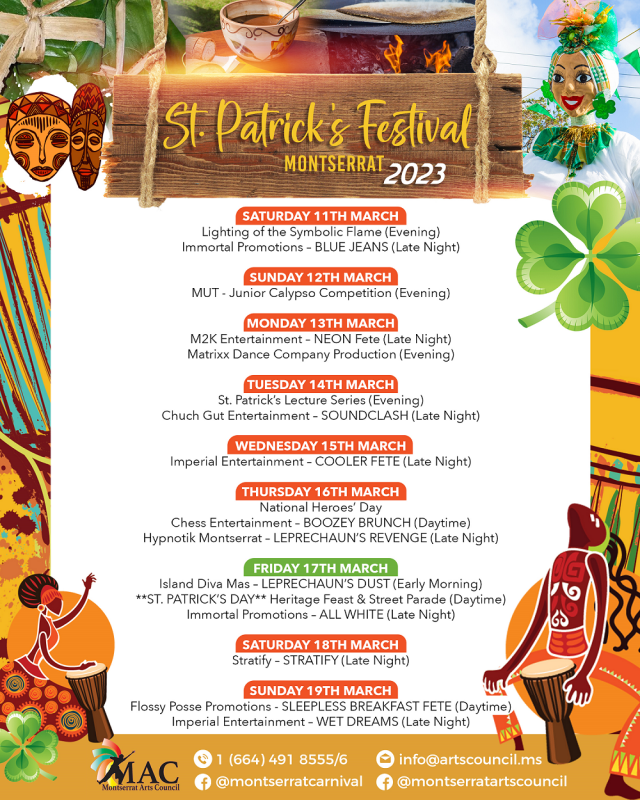 St. Patrick's Festival
MONTSERRAT 2023

SATURDAY 11TH MARCH
Lighting of the Symbolic Flame (Evening)
Immortal Promotions – BLUE JEANS (Late Night)

SUNDAY 12TH MARCH
MUT - Junior Calypso Competition (Evening)

MONDAY 13TH MARCH
M2K Entertainment – NEON Fete (Late Night)
Matrixx Dance Company Production (Evening)

TUESDAY 14TH MARCH
St. Patrick's Lecture Series (Evening)
Chuch Gut Entertainment – SOUNDCLASH (Late Night)

WEDNESDAY 15TH MARCH
Imperial Entertainment – COOLER FETE (Late Night)

THURSDAY 16TH MARCH
National Heroes' Day
Chess Entertainment – BOOZEY BRUNCH (Daytime)
Hypnotik Montserrat – LEPRECHAUN'S REVENGE (Late Night)

FRIDAY 17TH MARCH
Island Diva Mas – LEPRECHAUN'S DUST (Early Morning)
**ST. PATRICK'S DAY** Heritage Feast & Street Parade (Daytime)
Immortal Promotions – ALL WHITE (Late Night)

SATURDAY 18TH MARCH
Stratify – STRATIFY (Late Night)

SUNDAY 19TH MARCH
Flossy Posse Promotions - SLEEPLESS BREAKFAST FETE (Daytime)
Imperial Entertainment – WET DREAMS (Late Night)

MAC
Montserrat Arts Council
1 (664) 491 8555/6
info@artscouncil.ms
@montserratcarnival
@montserratartscouncil